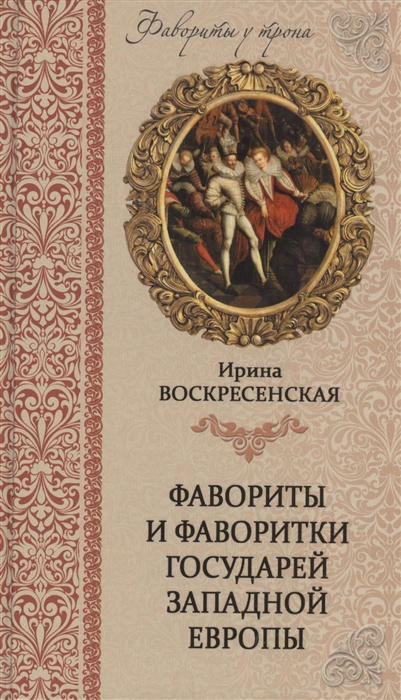 Фавориты у трона

Ирина
ВОСКРЕСЕНСКАЯ

ФАВОРИТЫ И ФАВОРИТКИ ГОСУДАРЕЙ ЗАПАДНОЙ ЕВРОПЫ